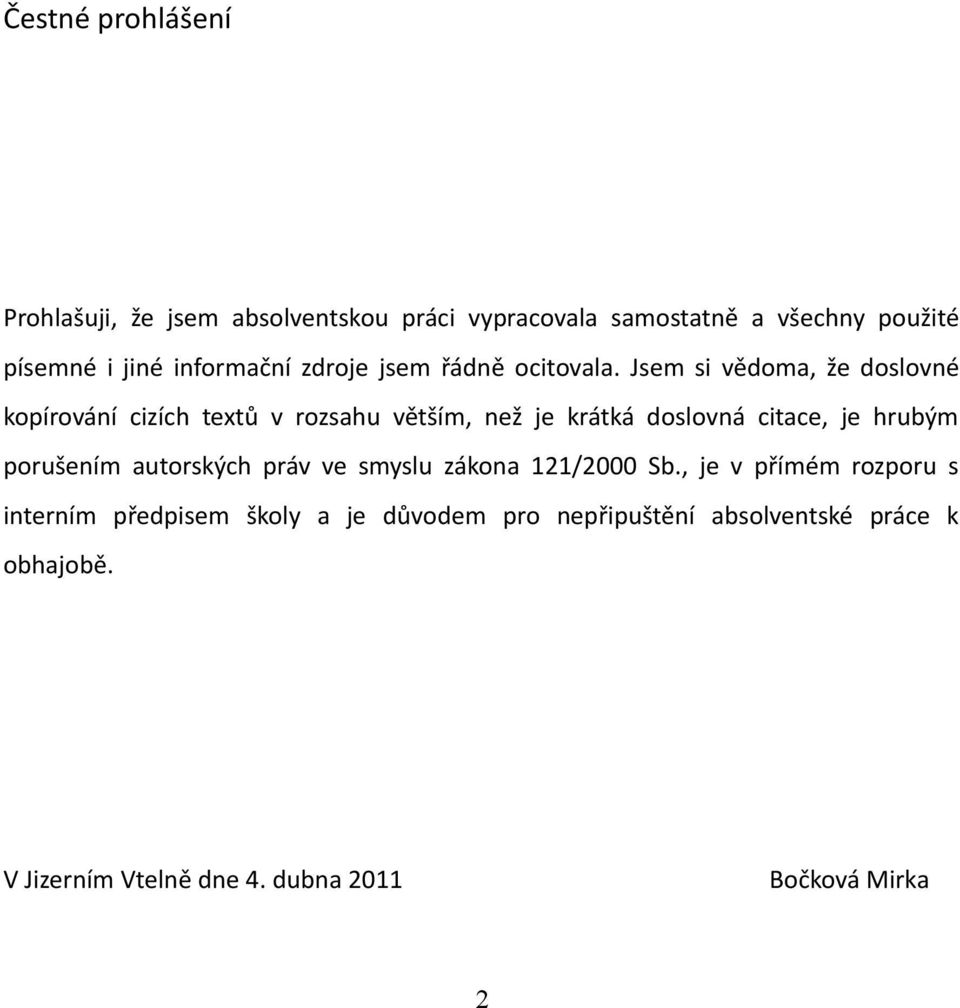 Čestné prohlášení

Prohlašuji, že jsem absolventskou práci vypracovala samostatně a všechny použité písemné i jiné informační zdroje jsem řádně ocitovala. Jsem si vědoma, že doslovné kopírování cizích textů v rozsahu větším, než je krátká doslovná citace, je hrubým porušením autorských práv ve smyslu zákona 121/2000 Sb., je v přímém rozporu s interním předpisem školy a je důvodem pro nepřipuštění absolventské práce k obhajobě.

V Jizerním Vtelně dne 4. dubna 2011

Bočková Mirka

2